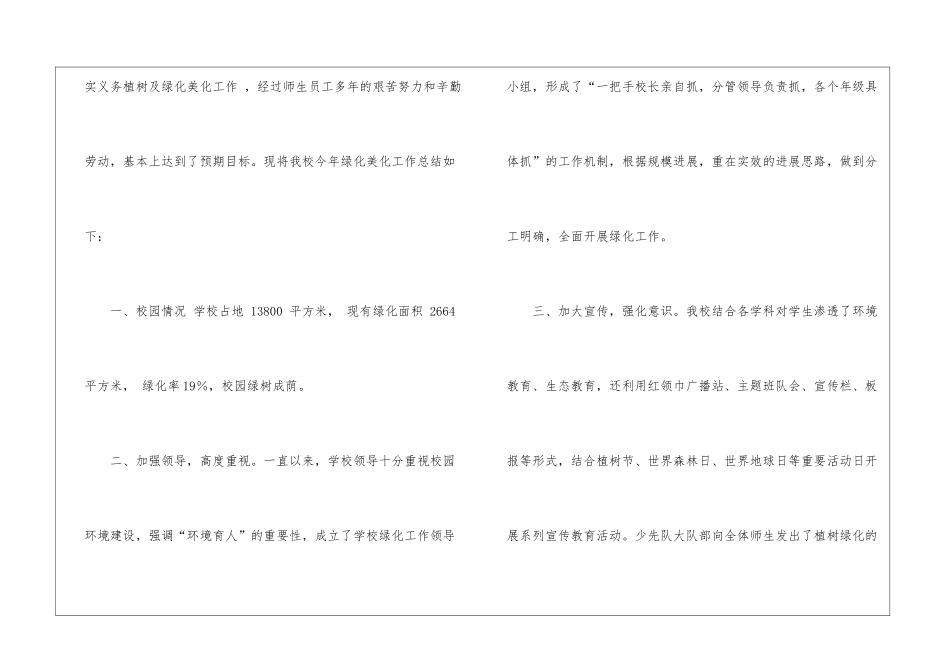 实义务植树及绿化美化工作，经过师生员工多年的艰苦努力和辛勤劳动，基本上达到了预期目标。现将我校今年绿化美化工作总结如下：

一、校园情况 学校占地13800平方米，现有绿化面积2664平方米，绿化率19%，校园绿树成荫。

二、加强领导，高度重视。一直以来，学校领导十分重视校园环境建设，强调“环境育人”的重要性，成立了学校绿化工作领导小组，形成了“一把手校长亲自抓，分管领导负责抓，各个年级具体抓”的工作机制，根据规模进展，重在实效的进展思路，做到分工明确，全面开展绿化工作。

三、加大宣传，强化意识。我校结合各学科对学生渗透了环境教育、生态教育，还利用红领巾广播站、主题班队会、宣传栏、板报等形式，结合植树节、世界森林日、世界地球日等重要活动日开展系列宣传教育活动。少先队大队部向全体师生发出了植树绿化的